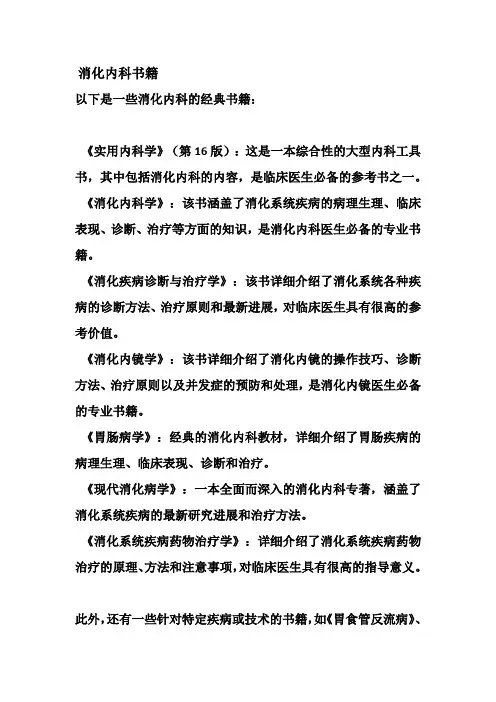 消化内科书籍

以下是一些消化内科的经典书籍：

《实用内科学》（第 16 版）：这是一本综合性的大型内科工具书，其中包括消化内科的内容，是临床医生必备的参考书之一。

《消化内科学》：该书涵盖了消化系统疾病的病理生理、临床表现、诊断、治疗等方面的知识，是消化内科医生必备的专业书籍。

《消化疾病诊断与治疗学》：该书详细介绍了消化系统各种疾病的诊断方法、治疗原则和最新进展，对临床医生具有很高的参考价值。

《消化内镜学》：该书详细介绍了消化内镜的操作技巧、诊断方法、治疗原则以及并发症的预防和处理，是消化内镜医生必备的专业书籍。

《胃肠病学》：经典的消化内科教材，详细介绍了胃肠疾病的病理生理、临床表现、诊断和治疗。

《现代消化病学》：一本全面而深入的消化内科专著，涵盖了消化系统疾病的最新研究进展和治疗方法。

《消化系统疾病药物治疗学》：详细介绍了消化系统疾病药物治疗的原理、方法和注意事项，对临床医生具有很高的指导意义。

此外，还有一些针对特定疾病或技术的书籍，如《胃食管反流病》、